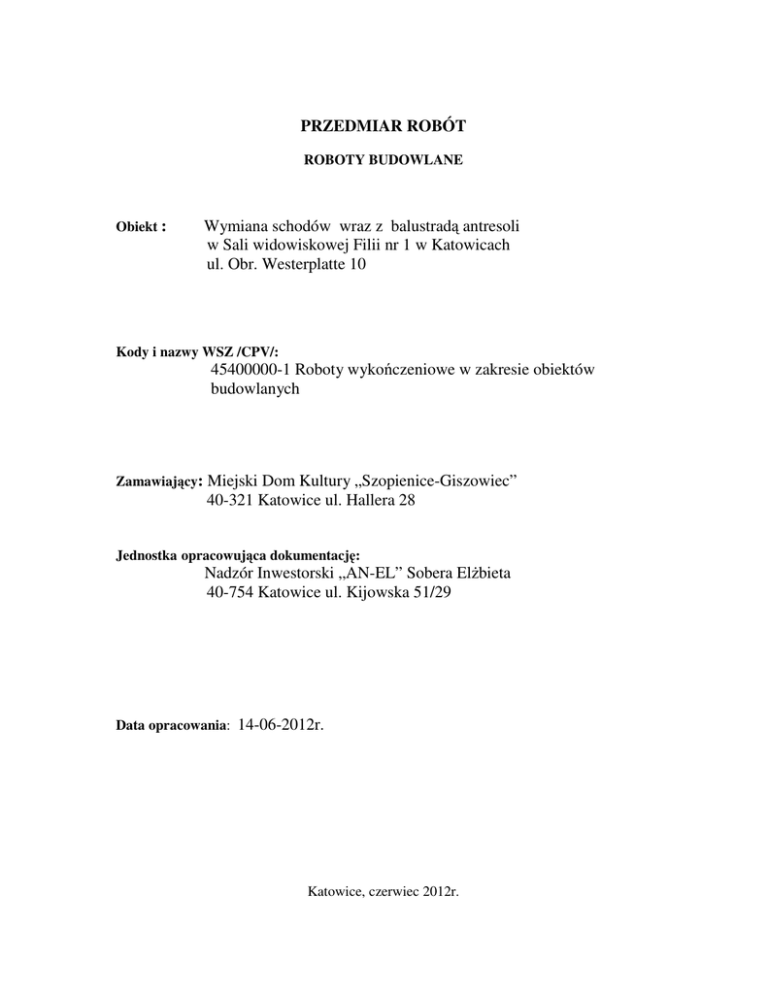 PRZEDMIAR ROBÓT

ROBOTY BUDOWLANE

Obiekt : Wymiana schodów wraz z balustradą antresoli
w Sali widowiskowej Filii nr 1 w Katowicach
ul. Obr. Westerplatte 10

Kody i nazwy WSZ /CPV/:
45400000-1 Roboty wykończeniowe w zakresie obiektów budowlanych

Zamawiający: Miejski Dom Kultury „Szopienice-Giszowiec"
40-321 Katowice ul. Hallera 28

Jednostka opracowująca dokumentację:
Nadzór Inwestorski „AN-EL" Sobera Elżbieta
40-754 Katowice ul. Kijowska 51/29

Data opracowania: 14-06-2012r.

Katowice, czerwiec 2012r.